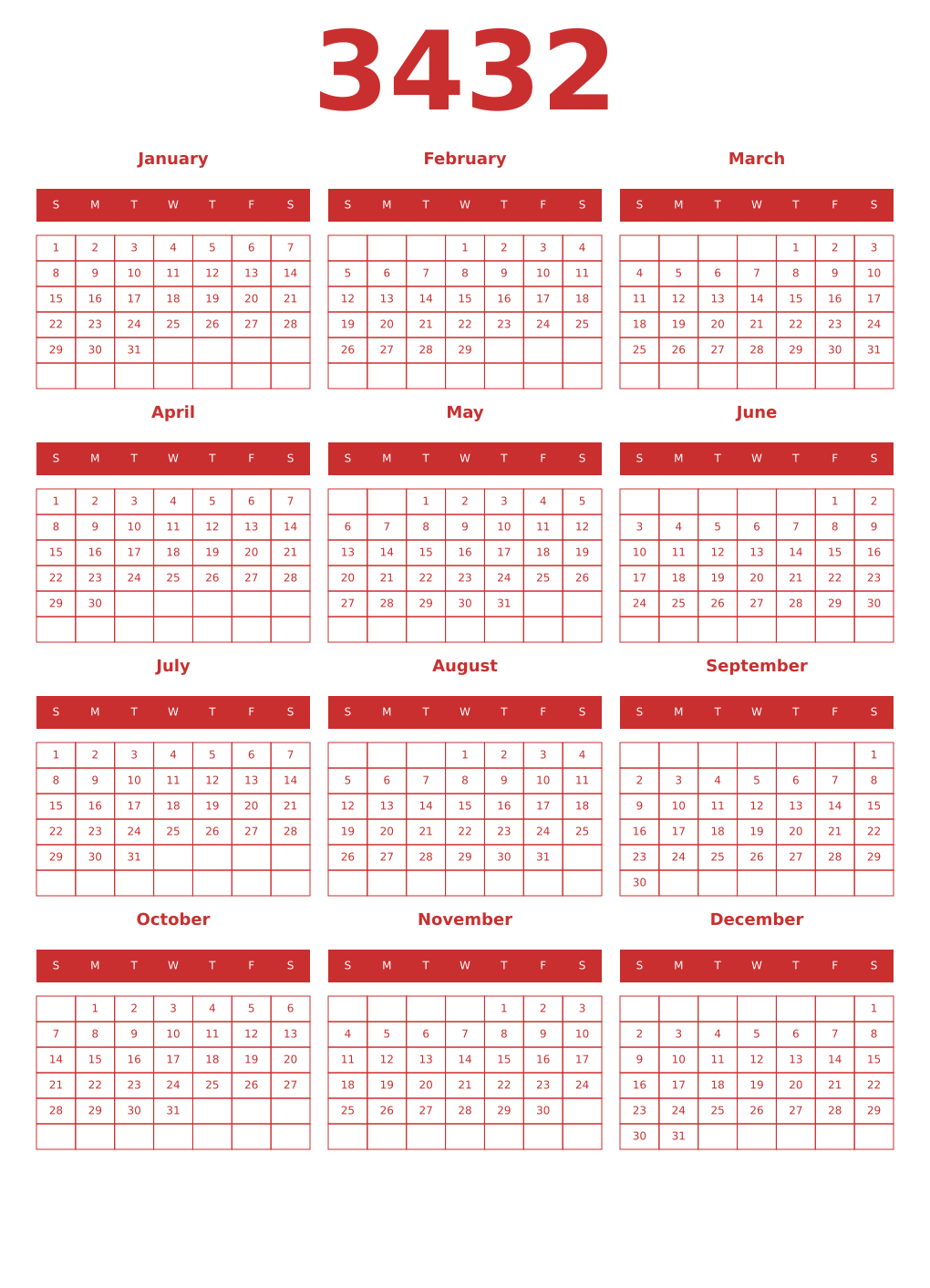 3432

January

| S | M | T | W | T | F | S |
|---|---|---|---|---|---|---|
| 1 | 2 | 3 | 4 | 5 | 6 | 7 |
| 8 | 9 | 10 | 11 | 12 | 13 | 14 |
| 15 | 16 | 17 | 18 | 19 | 20 | 21 |
| 22 | 23 | 24 | 25 | 26 | 27 | 28 |
| 29 | 30 | 31 | | | | |
| | | | | | | |

February

| S | M | T | W | T | F | S |
|---|---|---|---|---|---|---|
| | | | 1 | 2 | 3 | 4 |
| 5 | 6 | 7 | 8 | 9 | 10 | 11 |
| 12 | 13 | 14 | 15 | 16 | 17 | 18 |
| 19 | 20 | 21 | 22 | 23 | 24 | 25 |
| 26 | 27 | 28 | 29 | | | |
| | | | | | | |

March

| S | M | T | W | T | F | S |
|---|---|---|---|---|---|---|
| | | | | 1 | 2 | 3 |
| 4 | 5 | 6 | 7 | 8 | 9 | 10 |
| 11 | 12 | 13 | 14 | 15 | 16 | 17 |
| 18 | 19 | 20 | 21 | 22 | 23 | 24 |
| 25 | 26 | 27 | 28 | 29 | 30 | 31 |
| | | | | | | |

April

| S | M | T | W | T | F | S |
|---|---|---|---|---|---|---|
| 1 | 2 | 3 | 4 | 5 | 6 | 7 |
| 8 | 9 | 10 | 11 | 12 | 13 | 14 |
| 15 | 16 | 17 | 18 | 19 | 20 | 21 |
| 22 | 23 | 24 | 25 | 26 | 27 | 28 |
| 29 | 30 | | | | | |
| | | | | | | |

May

| S | M | T | W | T | F | S |
|---|---|---|---|---|---|---|
| | | 1 | 2 | 3 | 4 | 5 |
| 6 | 7 | 8 | 9 | 10 | 11 | 12 |
| 13 | 14 | 15 | 16 | 17 | 18 | 19 |
| 20 | 21 | 22 | 23 | 24 | 25 | 26 |
| 27 | 28 | 29 | 30 | 31 | | |
| | | | | | | |

June

| S | M | T | W | T | F | S |
|---|---|---|---|---|---|---|
| | | | | | 1 | 2 |
| 3 | 4 | 5 | 6 | 7 | 8 | 9 |
| 10 | 11 | 12 | 13 | 14 | 15 | 16 |
| 17 | 18 | 19 | 20 | 21 | 22 | 23 |
| 24 | 25 | 26 | 27 | 28 | 29 | 30 |
| | | | | | | |

July

| S | M | T | W | T | F | S |
|---|---|---|---|---|---|---|
| 1 | 2 | 3 | 4 | 5 | 6 | 7 |
| 8 | 9 | 10 | 11 | 12 | 13 | 14 |
| 15 | 16 | 17 | 18 | 19 | 20 | 21 |
| 22 | 23 | 24 | 25 | 26 | 27 | 28 |
| 29 | 30 | 31 | | | | |
| | | | | | | |

August

| S | M | T | W | T | F | S |
|---|---|---|---|---|---|---|
| | | | 1 | 2 | 3 | 4 |
| 5 | 6 | 7 | 8 | 9 | 10 | 11 |
| 12 | 13 | 14 | 15 | 16 | 17 | 18 |
| 19 | 20 | 21 | 22 | 23 | 24 | 25 |
| 26 | 27 | 28 | 29 | 30 | 31 | |
| | | | | | | |

September

| S | M | T | W | T | F | S |
|---|---|---|---|---|---|---|
| | | | | | | 1 |
| 2 | 3 | 4 | 5 | 6 | 7 | 8 |
| 9 | 10 | 11 | 12 | 13 | 14 | 15 |
| 16 | 17 | 18 | 19 | 20 | 21 | 22 |
| 23 | 24 | 25 | 26 | 27 | 28 | 29 |
| 30 | | | | | | |

October

| S | M | T | W | T | F | S |
|---|---|---|---|---|---|---|
| | 1 | 2 | 3 | 4 | 5 | 6 |
| 7 | 8 | 9 | 10 | 11 | 12 | 13 |
| 14 | 15 | 16 | 17 | 18 | 19 | 20 |
| 21 | 22 | 23 | 24 | 25 | 26 | 27 |
| 28 | 29 | 30 | 31 | | | |
| | | | | | | |

November

| S | M | T | W | T | F | S |
|---|---|---|---|---|---|---|
| | | | | 1 | 2 | 3 |
| 4 | 5 | 6 | 7 | 8 | 9 | 10 |
| 11 | 12 | 13 | 14 | 15 | 16 | 17 |
| 18 | 19 | 20 | 21 | 22 | 23 | 24 |
| 25 | 26 | 27 | 28 | 29 | 30 | |
| | | | | | | |

December

| S | M | T | W | T | F | S |
|---|---|---|---|---|---|---|
| | | | | | | 1 |
| 2 | 3 | 4 | 5 | 6 | 7 | 8 |
| 9 | 10 | 11 | 12 | 13 | 14 | 15 |
| 16 | 17 | 18 | 19 | 20 | 21 | 22 |
| 23 | 24 | 25 | 26 | 27 | 28 | 29 |
| 30 | 31 | | | | | |